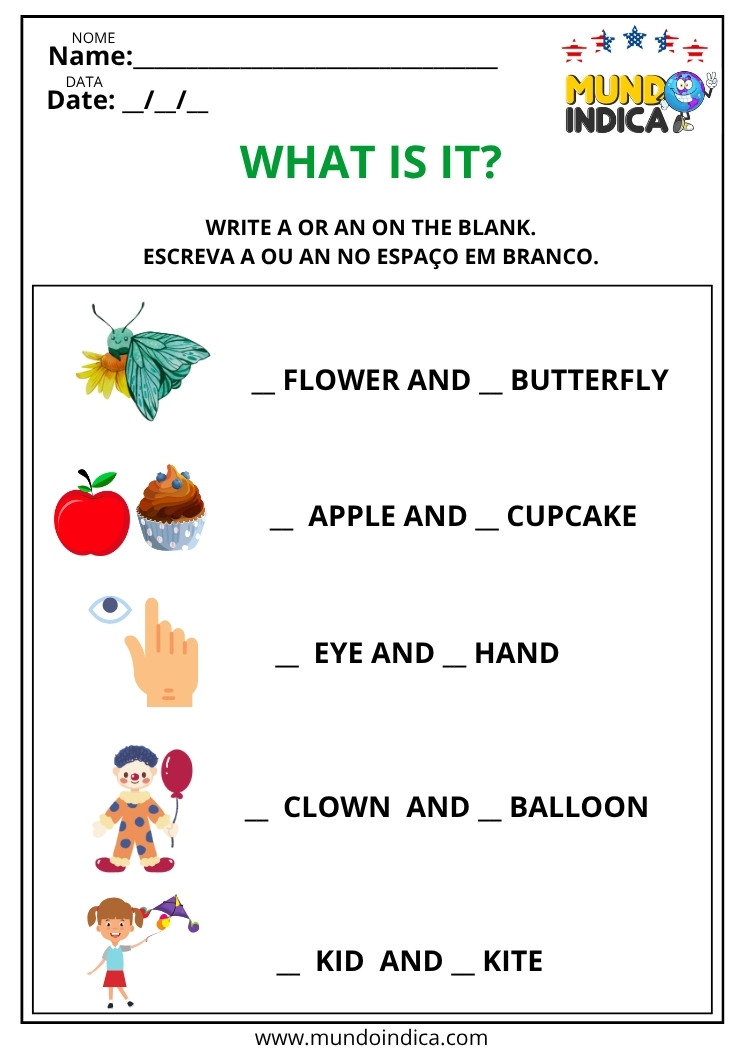 NOME
Name:____

DATA
Date: ____/____/____

MUNDO
INDICA

WHAT IS IT?

WRITE A OR AN ON THE BLANK.
ESCREVA A OU AN NO ESPAÇO EM BRANCO.

____ FLOWER AND ____ BUTTERFLY

____ APPLE AND ____ CUPCAKE

____ EYE AND ____ HAND

____ CLOWN AND ____ BALLOON

____ KID AND ____ KITE

www.mundoindica.com